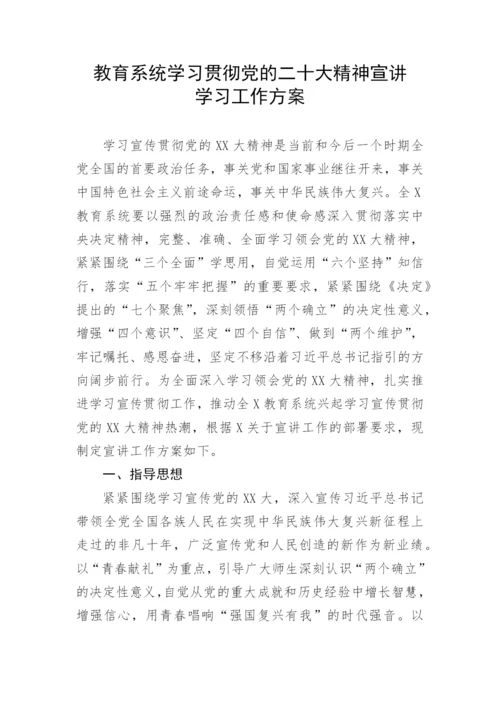 教育系统学习贯彻党的二十大精神宣讲学习工作方案

学习宣传贯彻党的XX大精神是当前和今后一个时期全党全国的首要政治任务，事关党和国家事业继往开来，事关中国特色社会主义前途命运，事关中华民族伟大复兴。全X教育系统要以强烈的政治责任感和使命感深入贯彻落实中央决定精神，完整、准确、全面学习领会党的XX大精神，紧紧围绕“三个全面”学思用，自觉运用“六个坚持”知信行，落实“五个牢牢把握”的重要要求，紧紧围绕《决定》提出的“七个聚焦”，深刻领悟“两个确立”的决定性意义，增强“四个意识”、坚定“四个自信”、做到“两个维护”，牢记嘱托、感恩奋进，坚定不移沿着习近平总书记指引的方向阔步前行。为全面深入学习领会党的XX大精神，扎实推进学习宣传贯彻工作，推动全X教育系统兴起学习宣传贯彻党的XX大精神热潮，根据X关于宣讲工作的部署要求，现制定宣讲工作方案如下。

一、指导思想

紧紧围绕学习宣传党的XX大，深入宣传习近平总书记带领全党全国各族人民在实现中华民族伟大复兴新征程上走过的非凡十年，广泛宣传党和人民创造的新作为新业绩。以“青春献礼”为重点，引导广大师生深刻认识“两个确立”的决定性意义，自觉从党的重大成就和历史经验中增长智慧，增强信心，用青春唱响“强国复兴有我”的时代强音。以